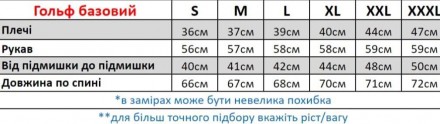 | Гольф базовий | S | M | L | XL | XXL | XXXL |
|---|---|---|---|---|---|---|
| Плечі | 36см | 37см | 39см | 40см | 44см | 47см |
| Рукав | 56см | 57см | 58см | 58см | 59см | 59см |
| Від підмишки до підмишки | 40см | 41см | 42см | 44см | 48см | 50см |
| Довжина по спині | 66см | 67см | 68см | 70см | 71см | 72см |

*в замірах може бути невелика похибка

**для більш точного підбору вкажіть ріст/вагу